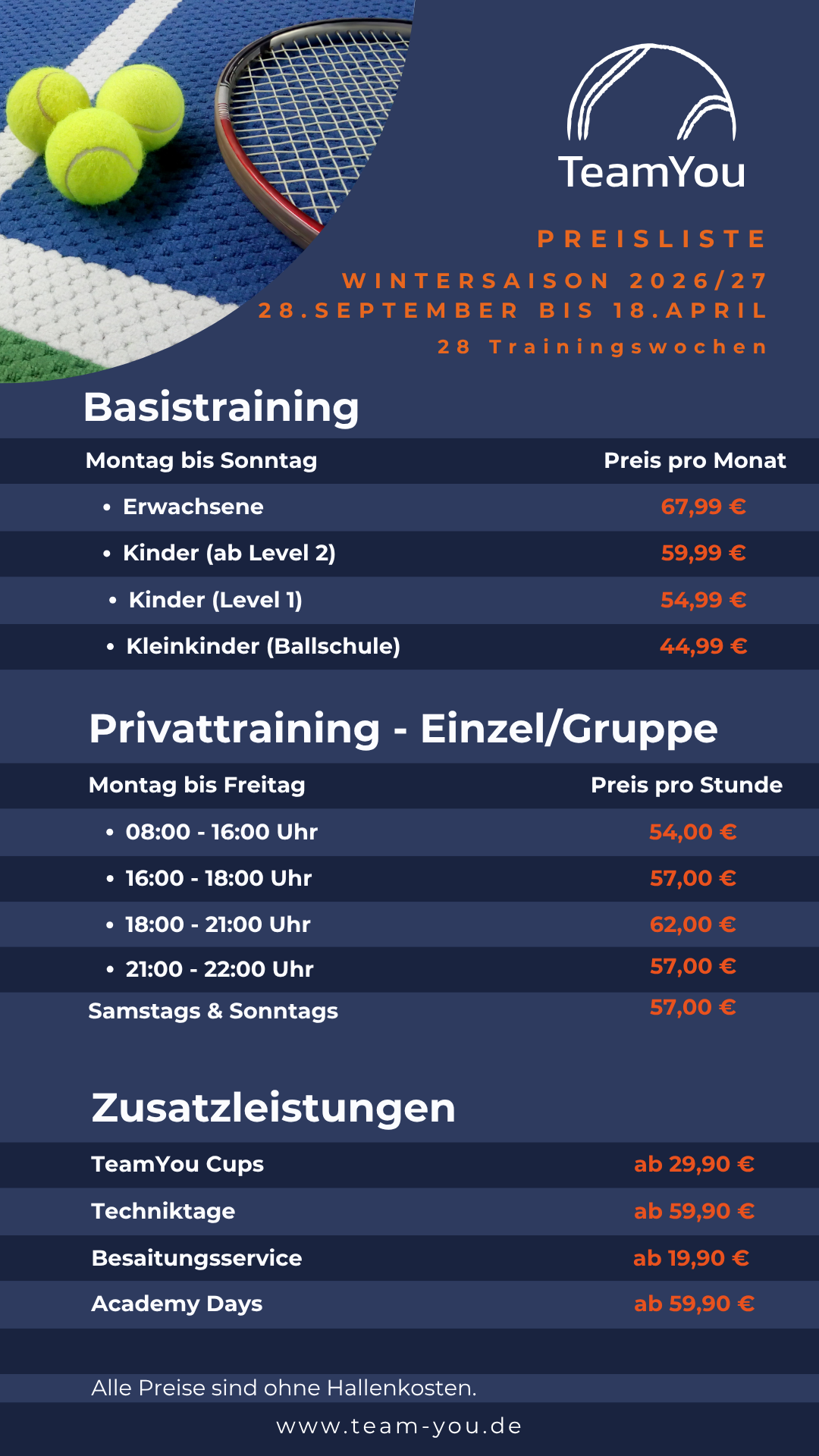 TeamYou

PREISLISTE

WINTERSAISON 2026/27
28.SEPTEMBER BIS 18.APRIL

28 Trainingswochen

Basistraining

| Montag bis Sonntag | Preis pro Monat |
|---|---|
| • Erwachsene | 67,99 € |
| • Kinder (ab Level 2) | 59,99 € |
| • Kinder (Level 1) | 54,99 € |
| • Kleinkinder (Ballschule) | 44,99 € |

Privattraining - Einzel/Gruppe

| Montag bis Freitag | Preis pro Stunde |
|---|---|
| • 08:00 - 16:00 Uhr | 54,00 € |
| • 16:00 - 18:00 Uhr | 57,00 € |
| • 18:00 - 21:00 Uhr | 62,00 € |
| • 21:00 - 22:00 Uhr | 57,00 € |
| Samstags & Sonntags | 57,00 € |

Zusatzleistungen

| TeamYou Cups | ab 29,90 € |
|---|---|
| Techniktage | ab 59,90 € |
| Besaitungsservice | ab 19,90 € |
| Academy Days | ab 59,90 € |

Alle Preise sind ohne Hallenkosten.

www.team-you.de